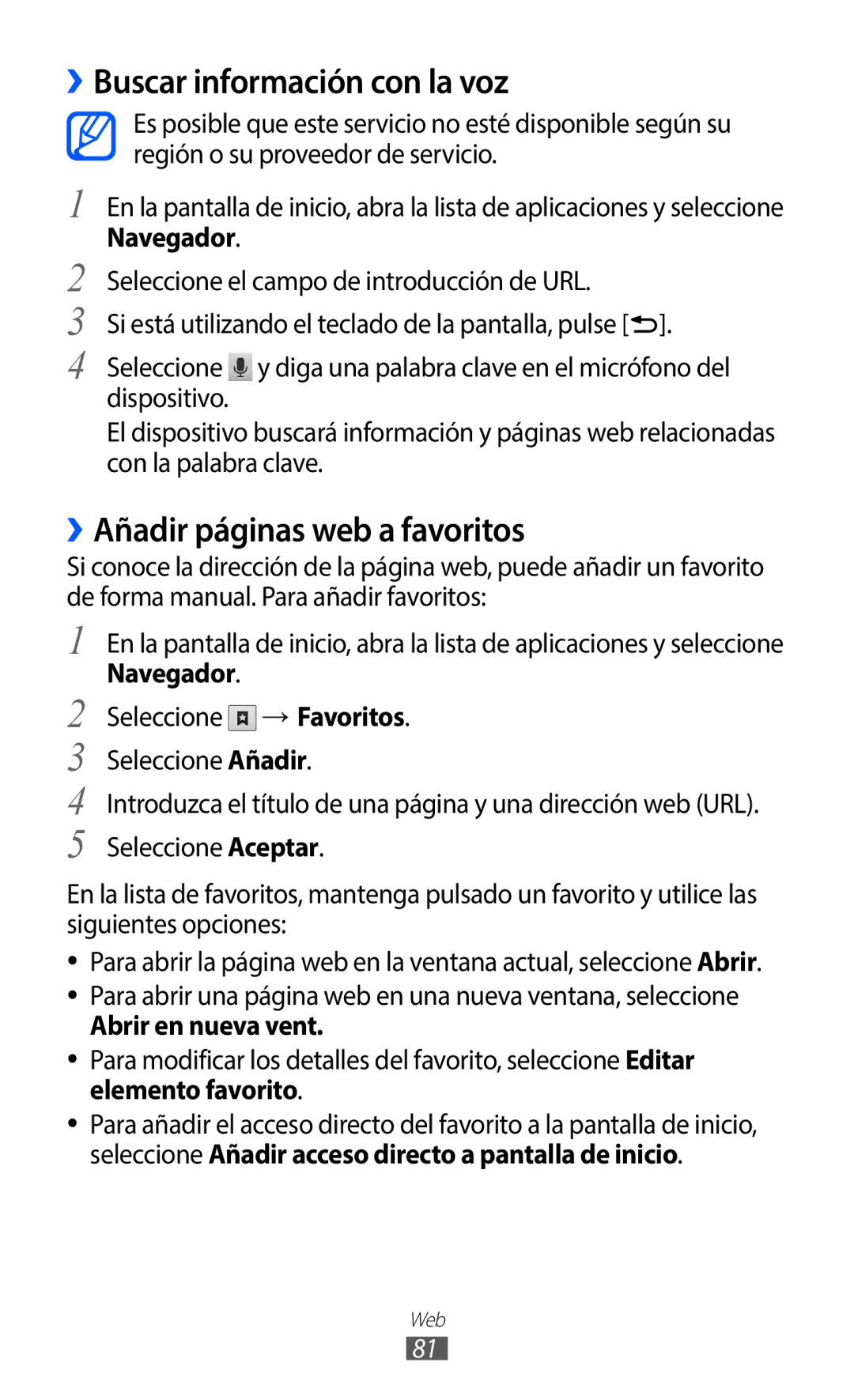 › Buscar información con la voz

Es posible que este servicio no esté disponible según su región o su proveedor de servicio.

1 En la pantalla de inicio, abra la lista de aplicaciones y seleccione Navegador.

2 Seleccione el campo de introducción de URL.

3 Si está utilizando el teclado de la pantalla, pulse [ ].

4 Seleccione y diga una palabra clave en el micrófono del dispositivo.
El dispositivo buscará información y páginas web relacionadas con la palabra clave.

› Añadir páginas web a favoritos

Si conoce la dirección de la página web, puede añadir un favorito de forma manual. Para añadir favoritos:

1 En la pantalla de inicio, abra la lista de aplicaciones y seleccione Navegador.

2 Seleccione → Favoritos.

3 Seleccione Añadir.

4 Introduzca el título de una página y una dirección web (URL).

5 Seleccione Aceptar.

En la lista de favoritos, mantenga pulsado un favorito y utilice las siguientes opciones:

• Para abrir la página web en la ventana actual, seleccione Abrir.
• Para abrir una página web en una nueva ventana, seleccione Abrir en nueva vent.
• Para modificar los detalles del favorito, seleccione Editar elemento favorito.
• Para añadir el acceso directo del favorito a la pantalla de inicio, seleccione Añadir acceso directo a pantalla de inicio.

Web
81